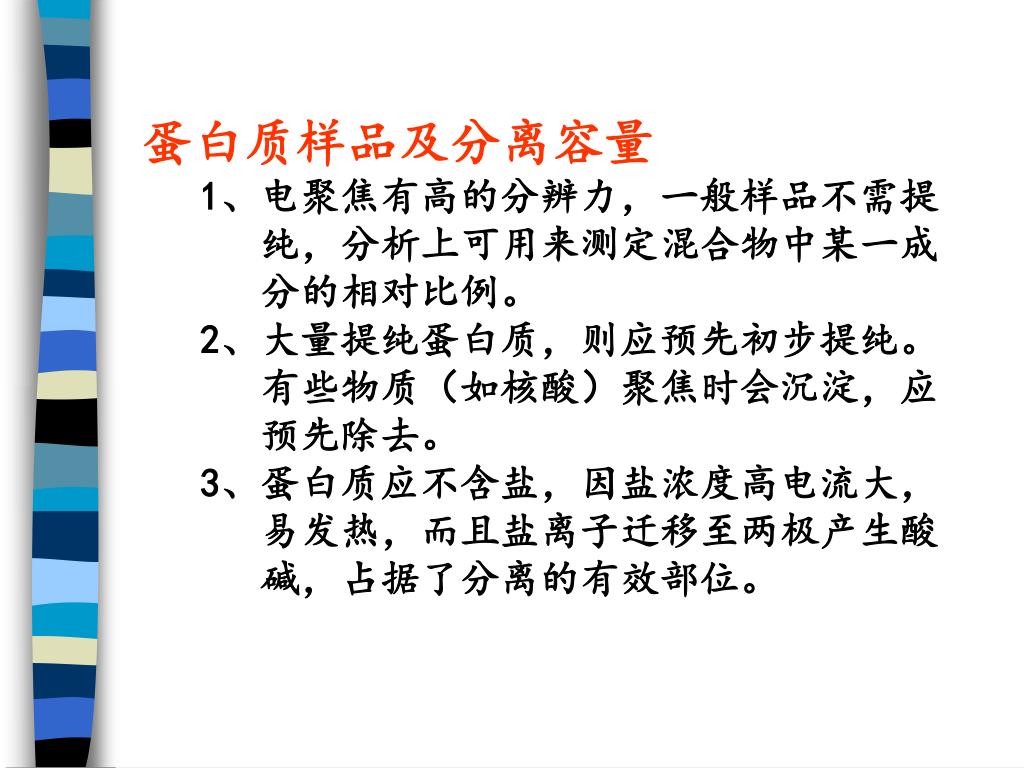 蛋白质样品及分离容量

1、电聚焦有高的分辨力，一般样品不需提纯，分析上可用来测定混合物中某一成分的相对比例。

2、大量提纯蛋白质，则应预先初步提纯。有些物质（如核酸）聚焦时会沉淀，应预先除去。

3、蛋白质应不含盐，因盐浓度高电流大，易发热，而且盐离子迁移至两极产生酸碱，占据了分离的有效部位。